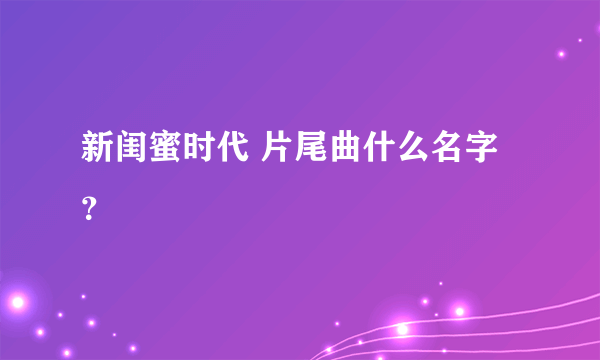 新闺蜜时代 片尾曲什么名字？